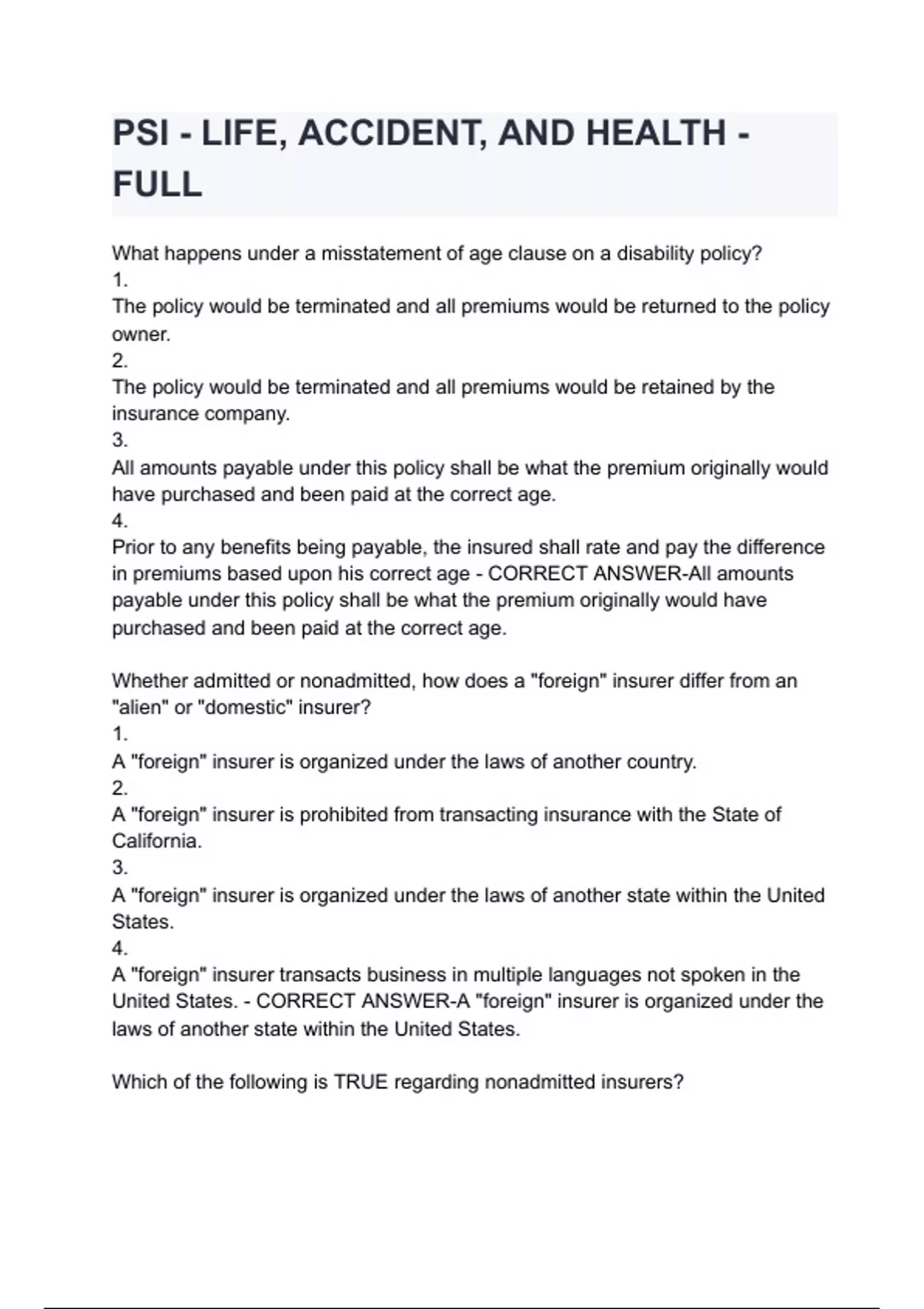 PSI - LIFE, ACCIDENT, AND HEALTH - FULL

What happens under a misstatement of age clause on a disability policy?
1.
The policy would be terminated and all premiums would be returned to the policy owner.
2.
The policy would be terminated and all premiums would be retained by the insurance company.
3.
All amounts payable under this policy shall be what the premium originally would have purchased and been paid at the correct age.
4.
Prior to any benefits being payable, the insured shall rate and pay the difference in premiums based upon his correct age - CORRECT ANSWER-All amounts payable under this policy shall be what the premium originally would have purchased and been paid at the correct age.

Whether admitted or nonadmitted, how does a "foreign" insurer differ from an "alien" or "domestic" insurer?
1.
A "foreign" insurer is organized under the laws of another country.
2.
A "foreign" insurer is prohibited from transacting insurance with the State of California.
3.
A "foreign" insurer is organized under the laws of another state within the United States.
4.
A "foreign" insurer transacts business in multiple languages not spoken in the United States. - CORRECT ANSWER-A "foreign" insurer is organized under the laws of another state within the United States.

Which of the following is TRUE regarding nonadmitted insurers?